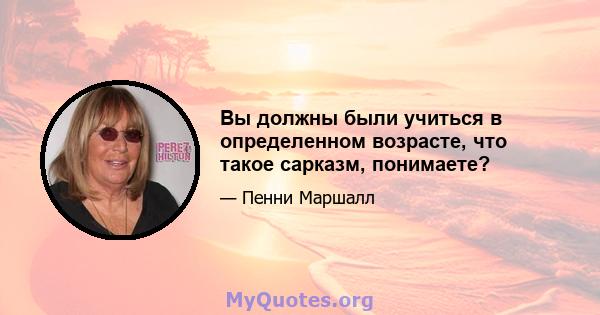 PEREZ HILTON

Вы должны были учиться в определенном возрасте, что такое сарказм, понимаете?

— Пенни Маршалл

MyQuotes.org